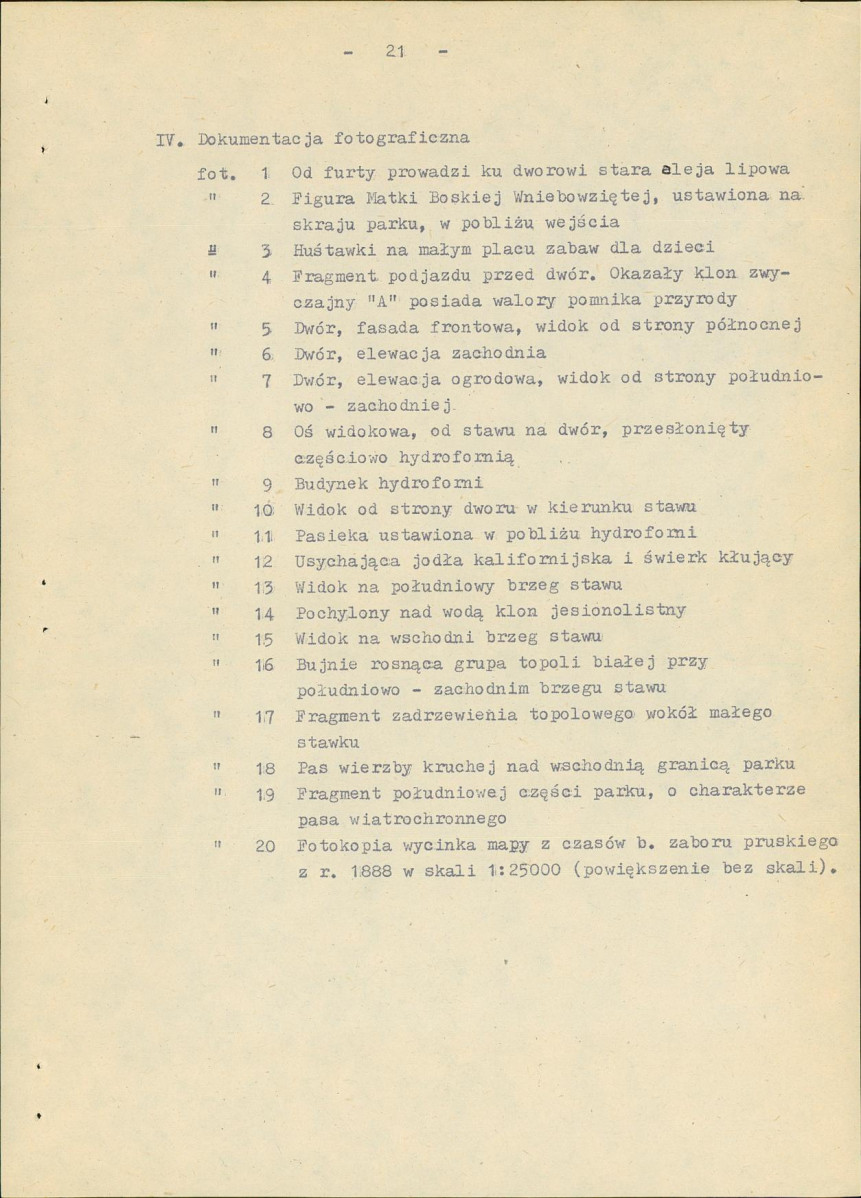 - 21 -

IV. Dokumentacja fotograficzna

fot. 1 Od furty prowadzi ku dworowi stara aleja lipowa
" 2 Figura Matki Boskiej Wniebowziętej, ustawiona na skraju parku, w pobliżu wejścia
" 3 Huśtawki na małym placu zabaw dla dzieci
" 4 Fragment podjazdu przed dwór. Okazały klon zwyczajny "A" posiada walory pomnika przyrody
" 5 Dwór, fasada frontowa, widok od strony północnej
" 6 Dwór, elewacja zachodnia
" 7 Dwór, elewacja ogrodowa, widok od strony południowo - zachodniej
" 8 Oś widokowa, od stawu na dwór, przesłonięty częściowo hydrofornią
" 9 Budynek hydroforni
" 10 Widok od strony dworu w kierunku stawu
" 11 Pasieka ustawiona w pobliżu hydroforni
" 12 Usychająca jodła kalifornijska i świerk kłujący
" 13 Widok na południowy brzeg stawu
" 14 Pochylony nad wodą klon jesionolistny
" 15 Widok na wschodni brzeg stawu
" 16 Bujnie rosnąca grupa topoli białej przy południowo - zachodnim brzegu stawu
" 17 Fragment zadrzewienia topolowego wokół małego stawku
" 18 Pas wierzby kruchej nad wschodnią granicą parku
" 19 Fragment południowej części parku, o charakterze pasa wiatrochronnego
" 20 Fotokopia wycinka mapy z czasów b. zaboru pruskiego z r. 1888 w skali 1:25000 (powiększenie bez skali).